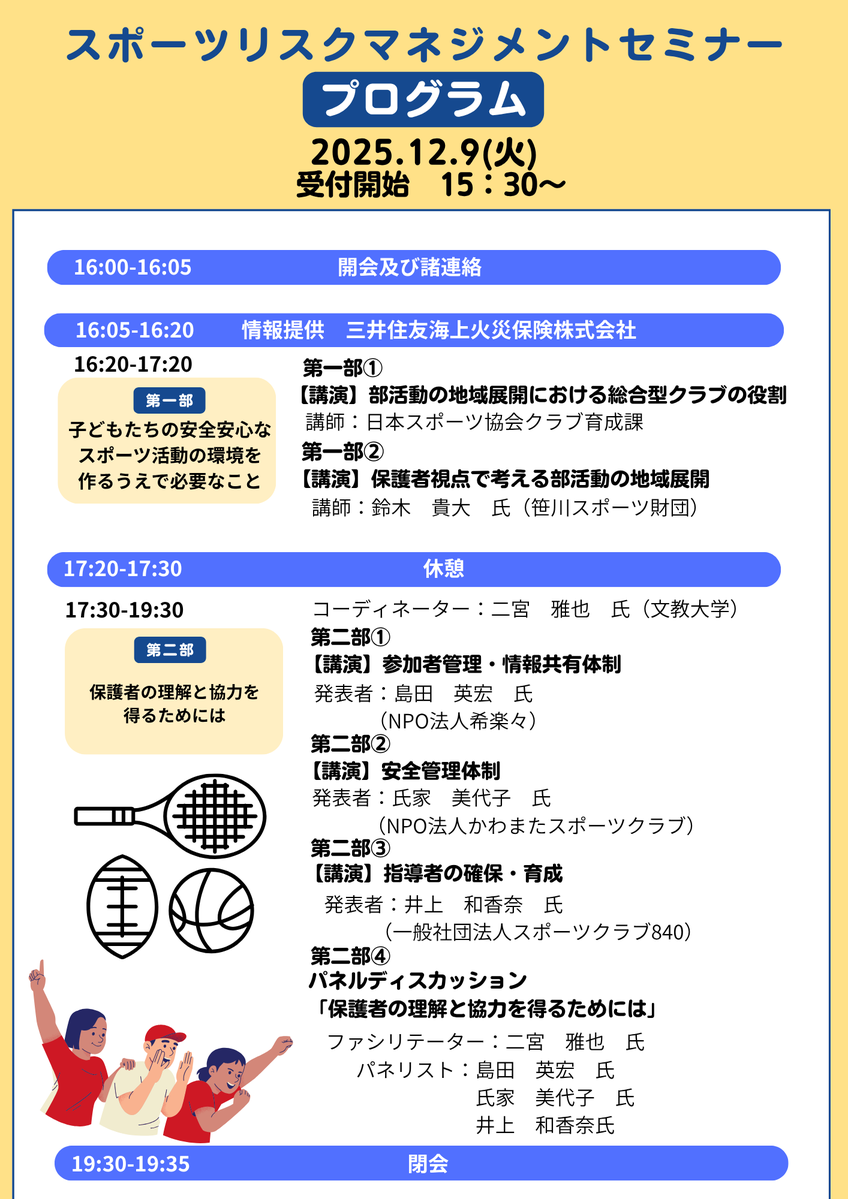 スポーツリスクマネジメントセミナー

プログラム

2025.12.9(火)
受付開始　15：30～

16:00-16:05　開会及び諸連絡

16:05-16:20　情報提供　三井住友海上火災保険株式会社

16:20-17:20

第一部

子どもたちの安全安心なスポーツ活動の環境を作るうえで必要なこと

第一部①
【講演】部活動の地域展開における総合型クラブの役割
講師：日本スポーツ協会クラブ育成課
第一部②
【講演】保護者視点で考える部活動の地域展開
講師：鈴木　貴大　氏（笹川スポーツ財団）

17:20-17:30　休憩

17:30-19:30

第二部

保護者の理解と協力を得るためには

コーディネーター：二宮　雅也　氏（文教大学）
第二部①
【講演】参加者管理・情報共有体制
発表者：島田　英宏　氏
（NPO法人希楽々）
第二部②
【講演】安全管理体制
発表者：氏家　美代子　氏
（NPO法人かわまたスポーツクラブ）
第二部③
【講演】指導者の確保・育成
発表者：井上　和香奈　氏
（一般社団法人スポーツクラブ840）
第二部④
パネルディスカッション
「保護者の理解と協力を得るためには」
ファシリテーター：二宮　雅也　氏
パネリスト：島田　英宏　氏
氏家　美代子　氏
井上　和香奈氏

19:30-19:35　閉会